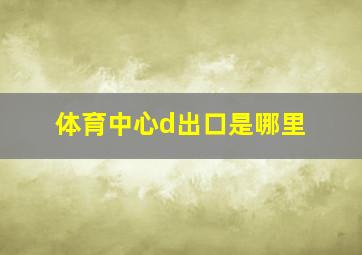 体育中心d出口是哪里